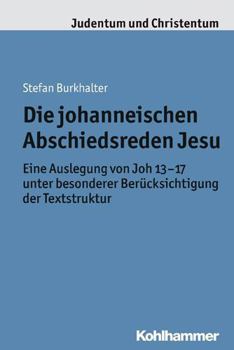 Judentum und Christentum

Stefan Burkhalter

Die johanneischen Abschiedsreden Jesu

Eine Auslegung von Joh 13–17 unter besonderer Berücksichtigung der Textstruktur

Kohlhammer